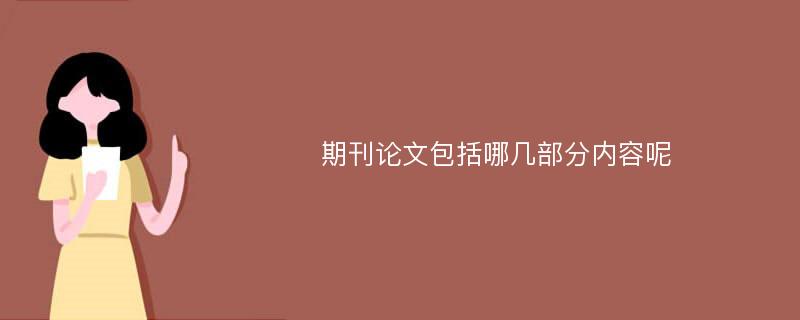 期刊论文包括哪几部分内容呢